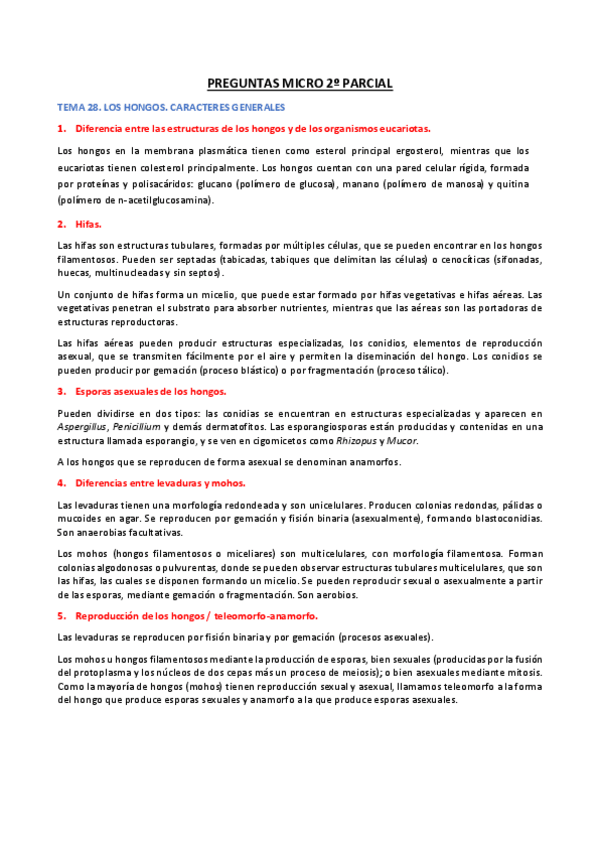 PREGUNTAS MICRO 2º PARCIAL

TEMA 28. LOS HONGOS. CARACTERES GENERALES

1. Diferencia entre las estructuras de los hongos y de los organismos eucariotas.

Los hongos en la membrana plasmática tienen como esterol principal ergosterol, mientras que los eucariotas tienen colesterol principalmente. Los hongos cuentan con una pared celular rígida, formada por proteínas y polisacáridos: glucano (polímero de glucosa), manano (polímero de manosa) y quitina (polímero de n-acetilglucosamina).

2. Hifas.

Las hifas son estructuras tubulares, formadas por múltiples células, que se pueden encontrar en los hongos filamentosos. Pueden ser septadas (tabicadas, tabiques que delimitan las células) o cenocíticas (sifonadas, huecas, multinucleadas y sin septos).

Un conjunto de hifas forma un micelio, que puede estar formado por hifas vegetativas e hifas aéreas. Las vegetativas penetran el substrato para absorber nutrientes, mientras que las aéreas son las portadoras de estructuras reproductoras.

Las hifas aéreas pueden producir estructuras especializadas, los conidios, elementos de reproducción asexual, que se transmiten fácilmente por el aire y permiten la diseminación del hongo. Los conidios se pueden producir por gemación (proceso blástico) o por fragmentación (proceso tálico).

3. Esporas asexuales de los hongos.

Pueden dividirse en dos tipos: las conidias se encuentran en estructuras especializadas y aparecen en Aspergillus, Penicillium y demás dermatofitos. Las esporangiosporas están producidas y contenidas en una estructura llamada esporangio, y se ven en cigomicetos como Rhizopus y Mucor.

A los hongos que se reproducen de forma asexual se denominan anamorfos.

4. Diferencias entre levaduras y mohos.

Las levaduras tienen una morfología redondeada y son unicelulares. Producen colonias redondas, pálidas o mucoides en agar. Se reproducen por gemación y fisión binaria (asexualmente), formando blastoconidias. Son anaerobias facultativas.

Los mohos (hongos filamentosos o miceliares) son multicelulares, con morfología filamentosa. Forman colonias algodonosas o pulvurentas, donde se pueden observar estructuras tubulares multicelulares, que son las hifas, las cuales se disponen formando un micelio. Se pueden reproducir sexual o asexualmente a partir de las esporas, mediante gemación o fragmentación. Son aerobios.

5. Reproducción de los hongos / teleomorfo-anamorfo.

Las levaduras se reproducen por fisión binaria y por gemación (procesos asexuales).

Los mohos u hongos filamentosos mediante la producción de esporas, bien sexuales (producidas por la fusión del protoplasma y los núcleos de dos cepas más un proceso de meiosis); o bien asexuales mediante mitosis. Como la mayoría de hongos (mohos) tienen reproducción sexual y asexual, llamamos teleomorfo a la forma del hongo que produce esporas sexuales y anamorfo a la que produce esporas asexuales.